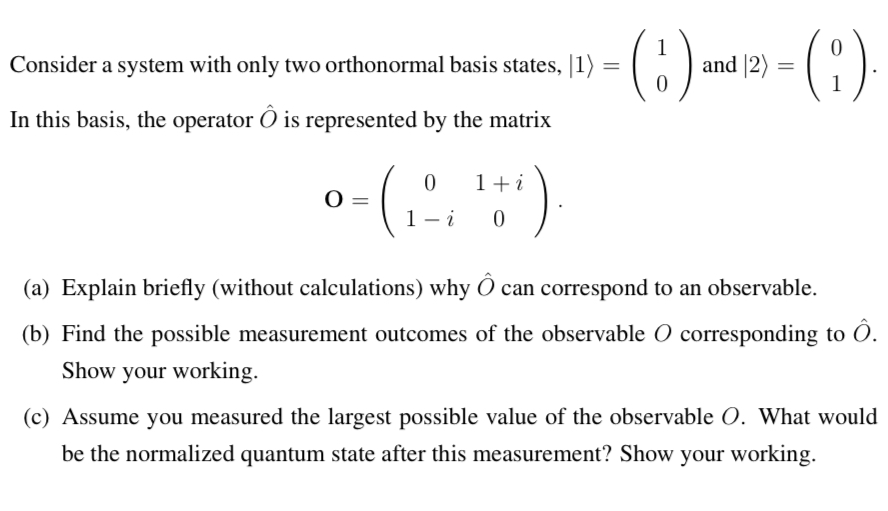 Consider a system with only two orthonormal basis states, $|1\rangle = \begin{pmatrix} 1 \\ 0 \end{pmatrix}$ and $|2\rangle = \begin{pmatrix} 0 \\ 1 \end{pmatrix}$. In this basis, the operator $\hat{O}$ is represented by the matrix

$$\mathbf{O} = \begin{pmatrix} 0 & 1+i \\ 1-i & 0 \end{pmatrix}.$$

(a) Explain briefly (without calculations) why $\hat{O}$ can correspond to an observable.

(b) Find the possible measurement outcomes of the observable $O$ corresponding to $\hat{O}$. Show your working.

(c) Assume you measured the largest possible value of the observable $O$. What would be the normalized quantum state after this measurement? Show your working.